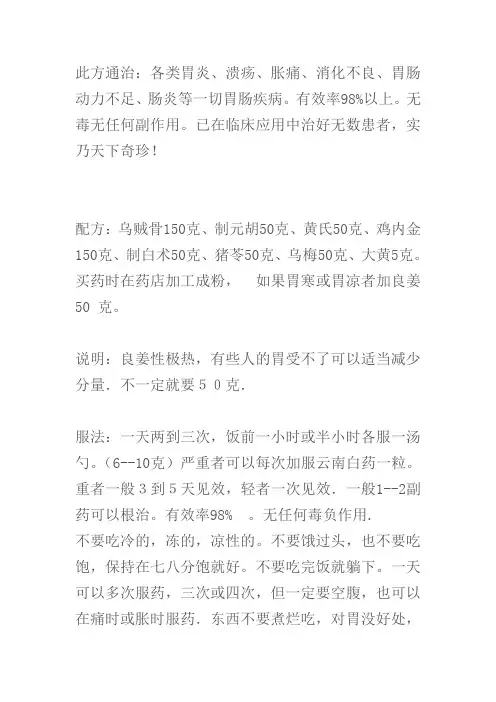 此方通治：各类胃炎、溃疡、胀痛、消化不良、胃肠动力不足、肠炎等一切胃肠疾病。有效率98%以上。无毒无任何副作用。已在临床应用中治好无数患者，实乃天下奇珍！

配方：乌贼骨150克、制元胡50克、黄氏50克、鸡内金150克、制白术50克、猪苓50克、乌梅50克、大黄5克。买药时在药店加工成粉，　如果胃寒或胃凉者加良姜50 克。

说明：良姜性极热，有些人的胃受不了可以适当减少分量．不一定就要５０克．

服法：一天两到三次，饭前一小时或半小时各服一汤勺。（6--10克）严重者可以每次加服云南白药一粒。重者一般３到５天见效，轻者一次见效．一般1--2副药可以根治。有效率98%　。无任何毒负作用．
不要吃冷的，冻的，凉性的。不要饿过头，也不要吃饱，保持在七八分饱就好。不要吃完饭就躺下。一天可以多次服药，三次或四次，但一定要空腹，也可以在痛时或胀时服药．东西不要煮烂吃，对胃没好处，